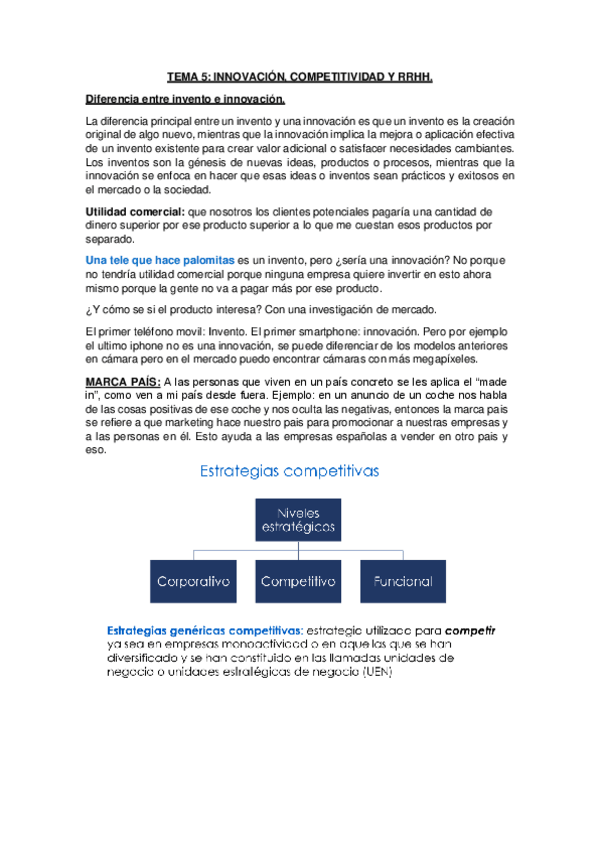 TEMA 5: INNOVACIÓN, COMPETITIVIDAD Y RRHH.

Diferencia entre invento e innovación.

La diferencia principal entre un invento y una innovación es que un invento es la creación original de algo nuevo, mientras que la innovación implica la mejora o aplicación efectiva de un invento existente para crear valor adicional o satisfacer necesidades cambiantes. Los inventos son la génesis de nuevas ideas, productos o procesos, mientras que la innovación se enfoca en hacer que esas ideas o inventos sean prácticos y exitosos en el mercado o la sociedad.

Utilidad comercial: que nosotros los clientes potenciales pagaría una cantidad de dinero superior por ese producto superior a lo que me cuestan esos productos por separado.

Una tele que hace palomitas es un invento, pero ¿sería una innovación? No porque no tendría utilidad comercial porque ninguna empresa quiere invertir en esto ahora mismo porque la gente no va a pagar más por ese producto.

¿Y cómo se si el producto interesa? Con una investigación de mercado.

El primer teléfono movil: Invento. El primer smartphone: innovación. Pero por ejemplo el ultimo iphone no es una innovación, se puede diferenciar de los modelos anteriores en cámara pero en el mercado puedo encontrar cámaras con más megapíxeles.

MARCA PAÍS: A las personas que viven en un país concreto se les aplica el "made in", como ven a mi país desde fuera. Ejemplo: en un anuncio de un coche nos habla de las cosas positivas de ese coche y nos oculta las negativas, entonces la marca pais se refiere a que marketing hace nuestro pais para promocionar a nuestras empresas y a las personas en él. Esto ayuda a las empresas españolas a vender en otro pais y eso.

Estrategias competitivas

Niveles estratégicos

Corporativo

Competitivo

Funcional

Estrategias genéricas competitivas: estrategia utilizada para competir ya sea en empresas monoactividad o en aquellas que se han diversificado y se han constituido en las llamadas unidades de negocio o unidades estratégicas de negocio (UEN)